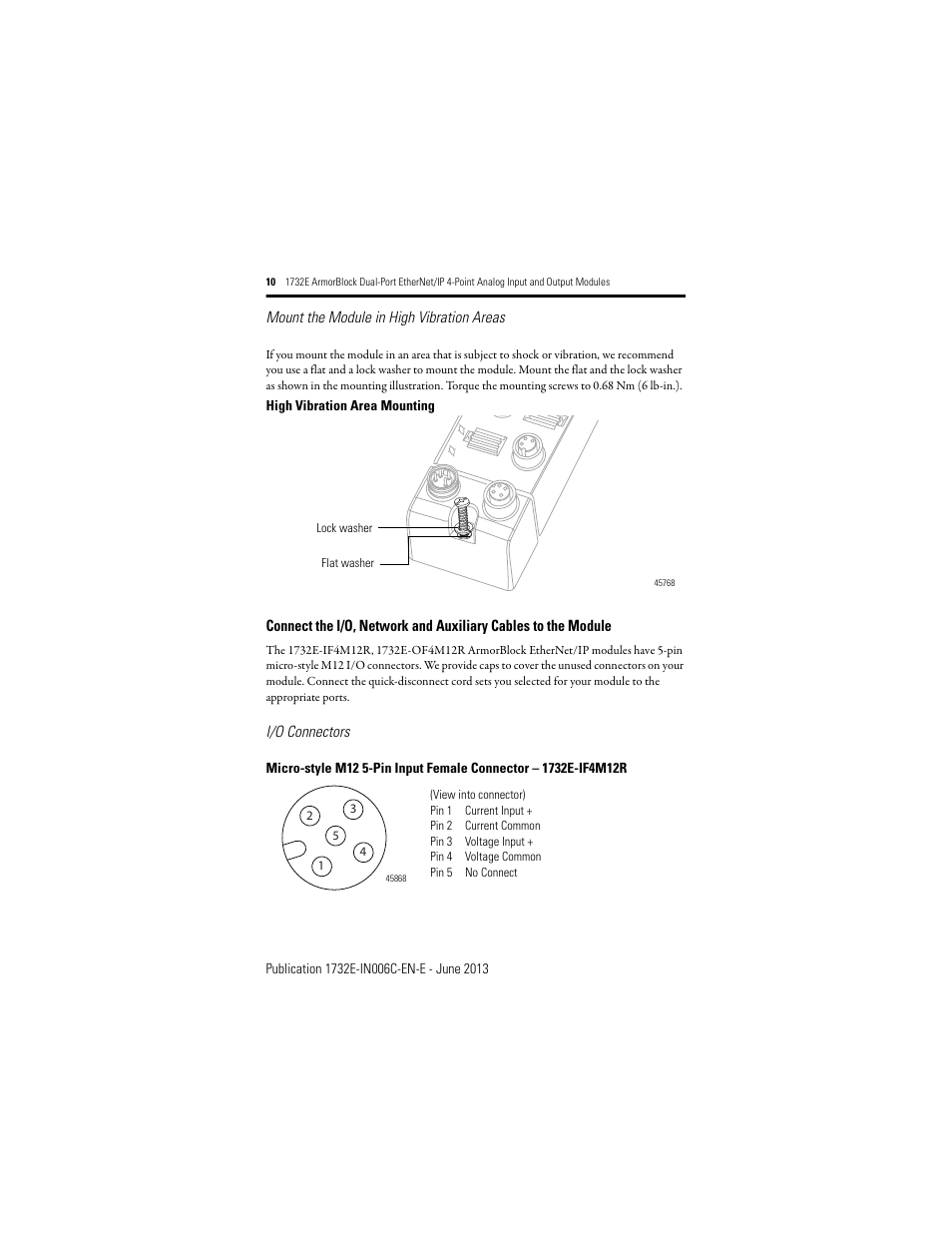 10 1732E ArmorBlock Dual-Port EtherNet/IP 4-Point Analog Input and Output Modules

Mount the Module in High Vibration Areas

If you mount the module in an area that is subject to shock or vibration, we recommend you use a flat and a lock washer to mount the module. Mount the flat and the lock washer as shown in the mounting illustration. Torque the mounting screws to 0.68 Nm (6 lb-in.).

High Vibration Area Mounting

Lock washer

Flat washer

45768

Connect the I/O, Network and Auxiliary Cables to the Module

The 1732E-IF4M12R, 1732E-OF4M12R ArmorBlock EtherNet/IP modules have 5-pin micro-style M12 I/O connectors. We provide caps to cover the unused connectors on your module. Connect the quick-disconnect cord sets you selected for your module to the appropriate ports.

I/O Connectors

Micro-style M12 5-Pin Input Female Connector – 1732E-IF4M12R

2
3
5
4
1

45868

(View into connector)
Pin 1 Current Input +
Pin 2 Current Common
Pin 3 Voltage Input +
Pin 4 Voltage Common
Pin 5 No Connect

Publication 1732E-IN006C-EN-E - June 2013